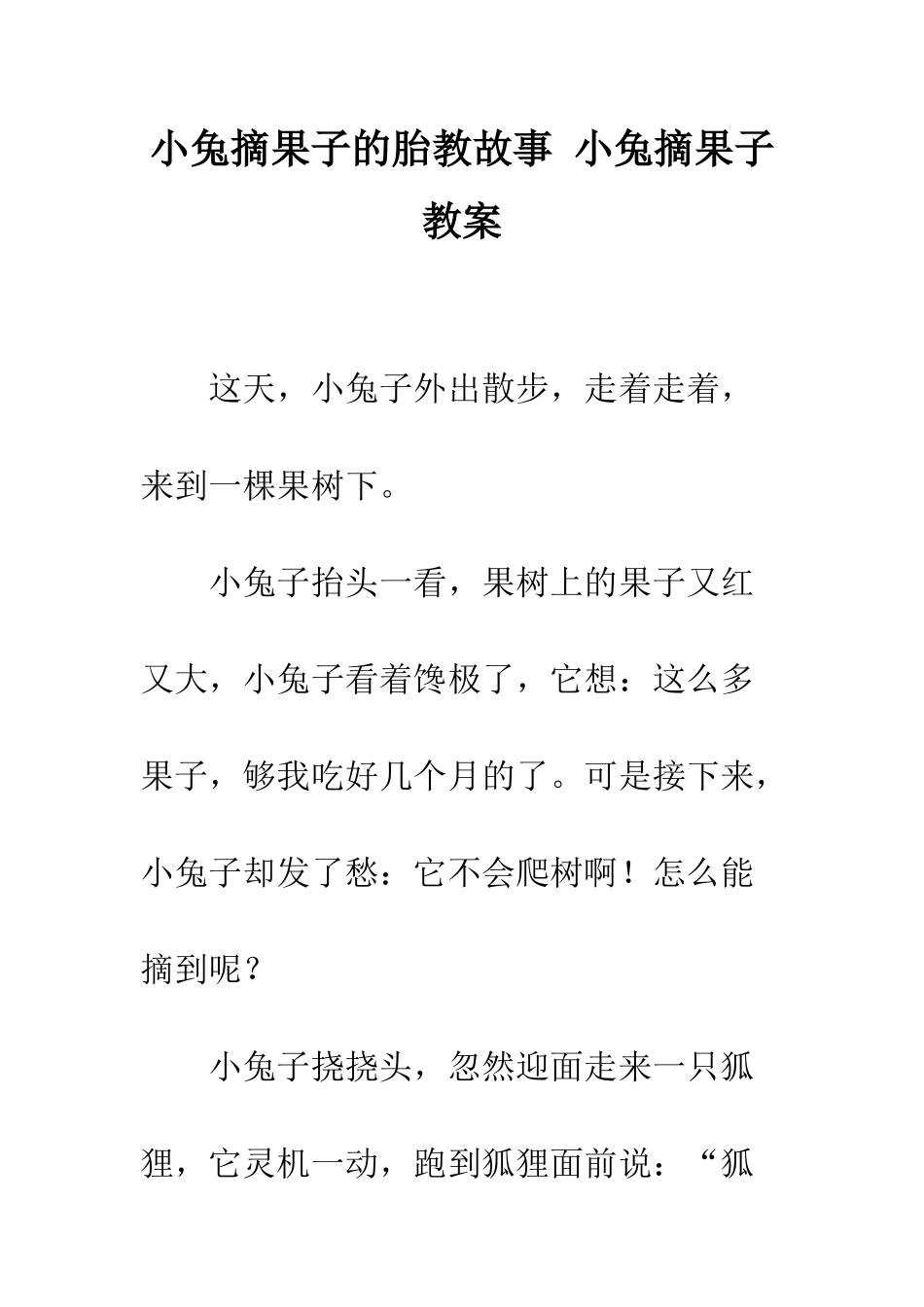 小兔摘果子的胎教故事 小兔摘果子教案

这天，小兔子外出散步，走着走着，来到一棵果树下。

小兔子抬头一看，果树上的果子又红又大，小兔子看着馋极了，它想：这么多果子，够我吃好几个月的了。可是接下来，小兔子却发了愁：它不会爬树啊！怎么能摘到呢？

小兔子挠挠头，忽然迎面走来一只狐狸，它灵机一动，跑到狐狸面前说：“狐